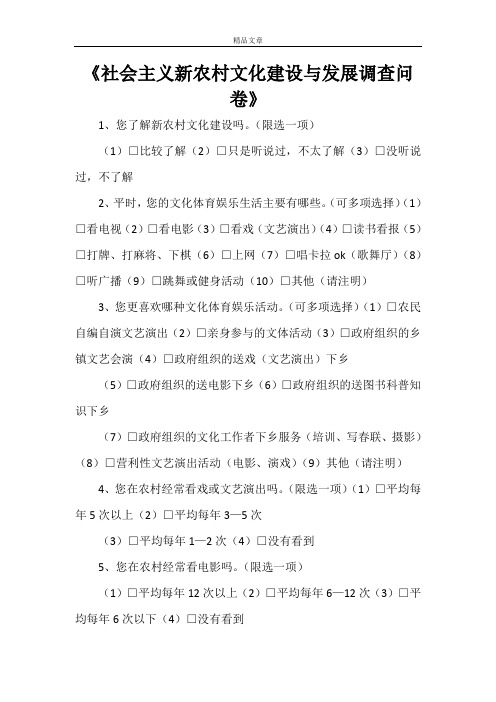 精品文章

《社会主义新农村文化建设与发展调查问卷》

1、您了解新农村文化建设吗。(限选一项)

(1)□比较了解(2)□只是听说过，不太了解(3)□没听说过，不了解

2、平时，您的文化体育娱乐生活主要有哪些。(可多项选择)(1)□看电视(2)□看电影(3)□看戏(文艺演出)(4)□读书看报(5)□打牌、打麻将、下棋(6)□上网(7)□唱卡拉 ok(歌舞厅)(8)□听广播(9)□跳舞或健身活动(10)□其他(请注明)

3、您更喜欢哪种文化体育娱乐活动。(可多项选择)(1)□农民自编自演文艺演出(2)□亲身参与的文体活动(3)□政府组织的乡镇文艺会演(4)□政府组织的送戏(文艺演出)下乡

(5)□政府组织的送电影下乡(6)□政府组织的送图书科普知识下乡

(7)□政府组织的文化工作者下乡服务(培训、写春联、摄影)(8)□营利性文艺演出活动(电影、演戏)(9)其他(请注明)

4、您在农村经常看戏或文艺演出吗。(限选一项)(1)□平均每年 5 次以上(2)□平均每年 3—5 次

(3)□平均每年 1—2 次(4)□没有看到

5、您在农村经常看电影吗。(限选一项)

(1)□平均每年 12 次以上(2)□平均每年 6—12 次(3)□平均每年 6 次以下(4)□没有看到